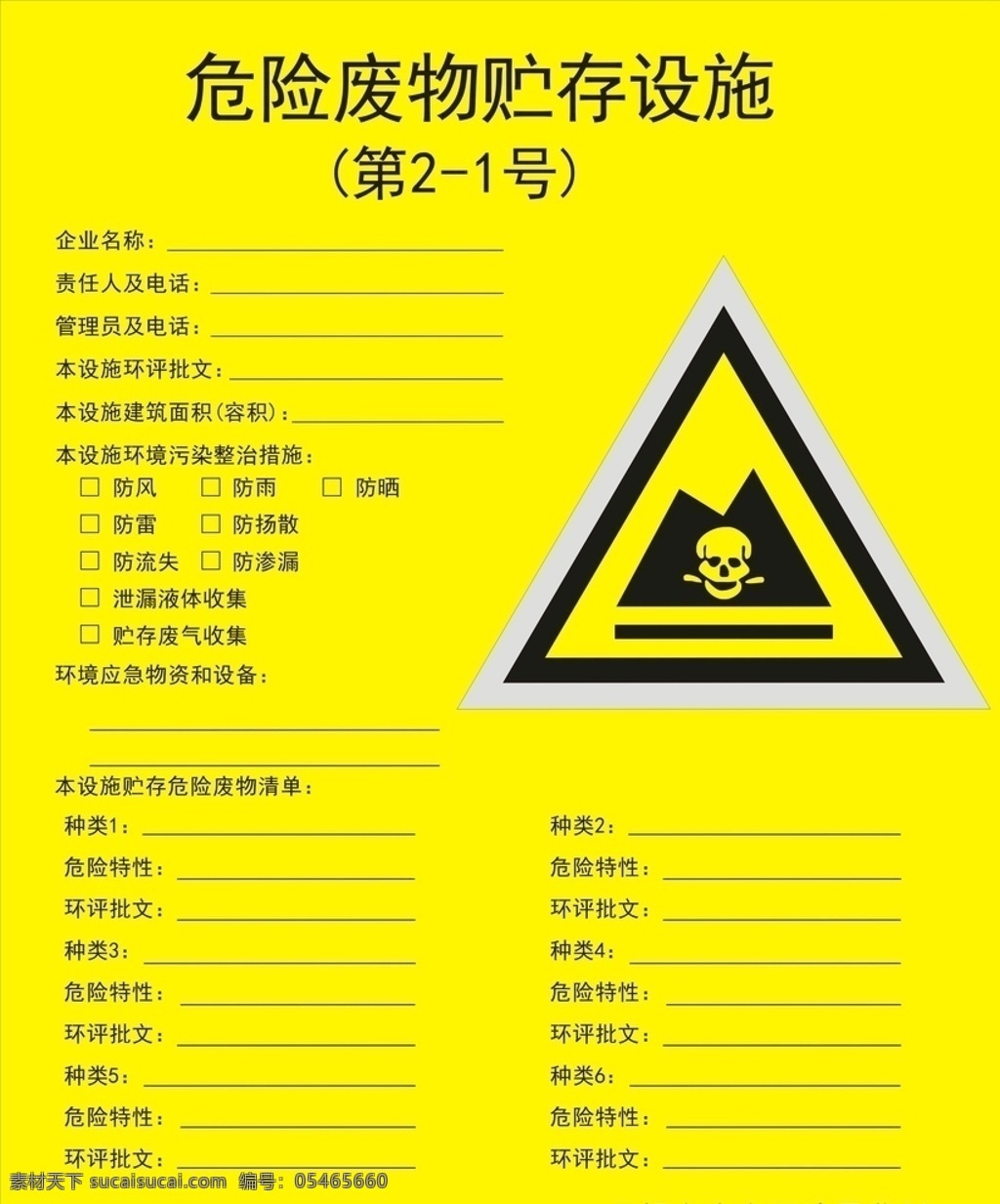 危险废物贮存设施
（第2-1号）

企业名称：

责任人及电话：

管理员及电话：

本设施环评批文：

本设施建筑面积（容积）：

本设施环境污染整治措施：

☐ 防风 ☐ 防雨 ☐ 防晒

☐ 防雷 ☐ 防扬散

☐ 防流失 ☐ 防渗漏

☐ 泄漏液体收集

☐ 贮存废气收集

环境应急物资和设备：

本设施贮存危险废物清单：

种类1：

危险特性：

环评批文：

种类3：

危险特性：

环评批文：

种类5：

危险特性：

环评批文：

种类2：

危险特性：

环评批文：

种类4：

危险特性：

环评批文：

种类6：

危险特性：

环评批文：

素材天下 sucaisucai.com 编号：05465660